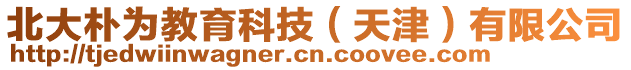 北大朴为教育科技（天津）有限公司
http://tjedwiinwagner.cn.coovee.com